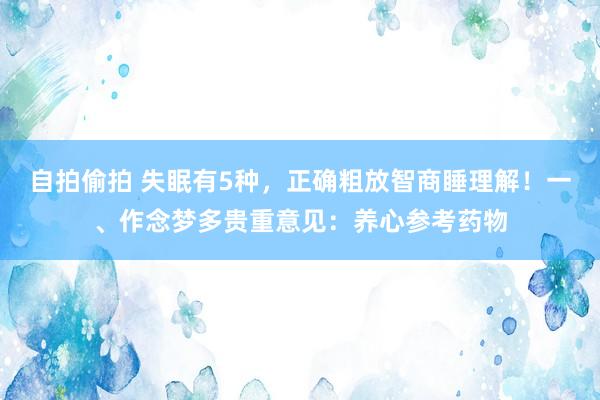 自拍偷拍 失眠有5种，正确粗放智商睡理解！一、作念梦多贵重意见：养心参考药物